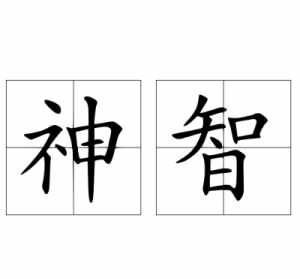 神智